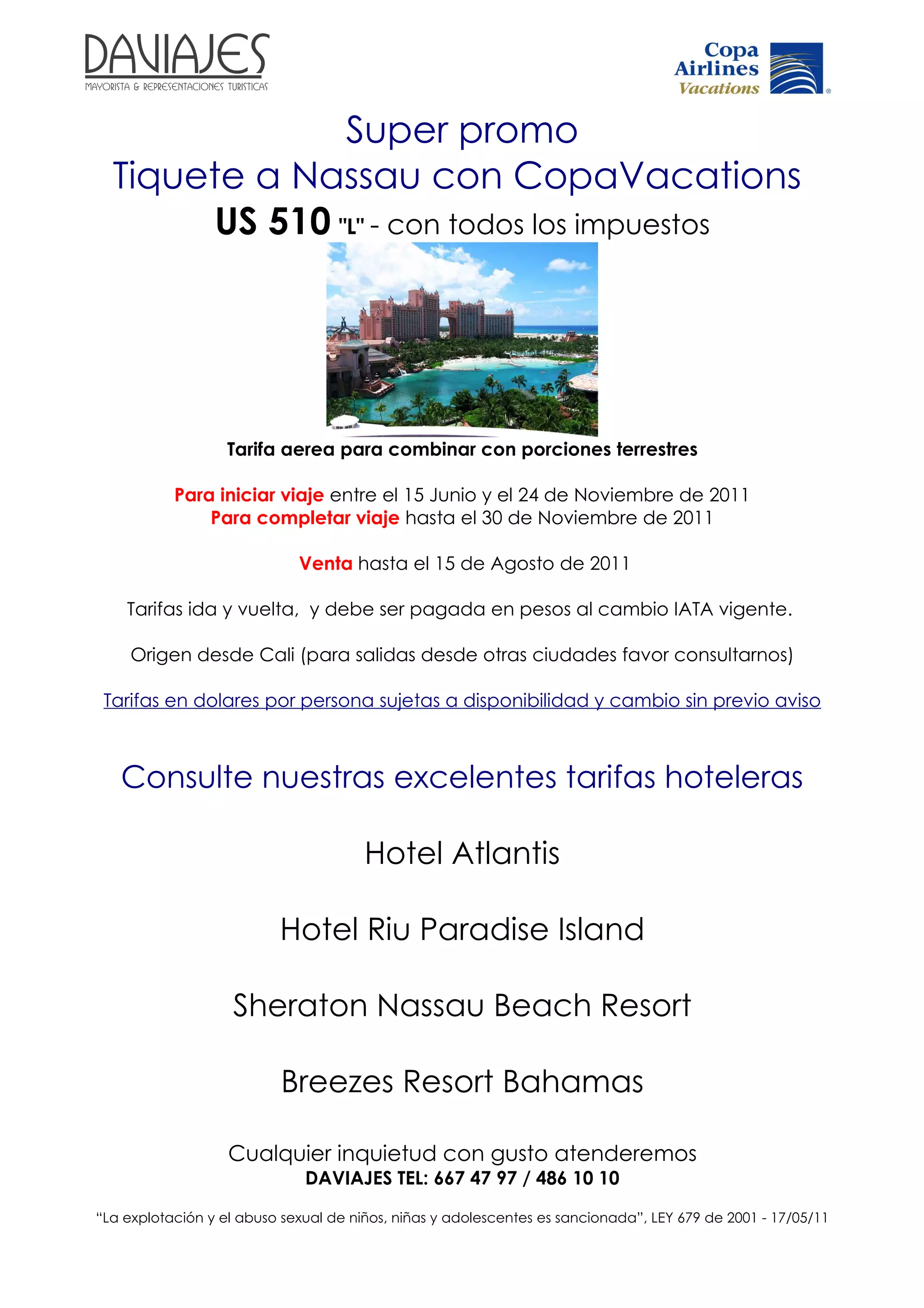 DAVIAJES
MAYORISTA & REPRESENTACIONES TURISTICAS

Copa
Airlines
Vacations

Super promo
Tiquete a Nassau con CopaVacations
US 510 "L" - con todos los impuestos

Tarifa aerea para combinar con porciones terrestres

Para iniciar viaje entre el 15 Junio y el 24 de Noviembre de 2011
Para completar viaje hasta el 30 de Noviembre de 2011

Venta hasta el 15 de Agosto de 2011

Tarifas ida y vuelta, y debe ser pagada en pesos al cambio IATA vigente.

Origen desde Cali (para salidas desde otras ciudades favor consultarnos)

Tarifas en dolares por persona sujetas a disponibilidad y cambio sin previo aviso

Consulte nuestras excelentes tarifas hoteleras

Hotel Atlantis

Hotel Riu Paradise Island

Sheraton Nassau Beach Resort

Breezes Resort Bahamas

Cualquier inquietud con gusto atenderemos
DAVIAJES TEL: 667 47 97 / 486 10 10

"La explotación y el abuso sexual de niños, niñas y adolescentes es sancionada", LEY 679 de 2001 - 17/05/11